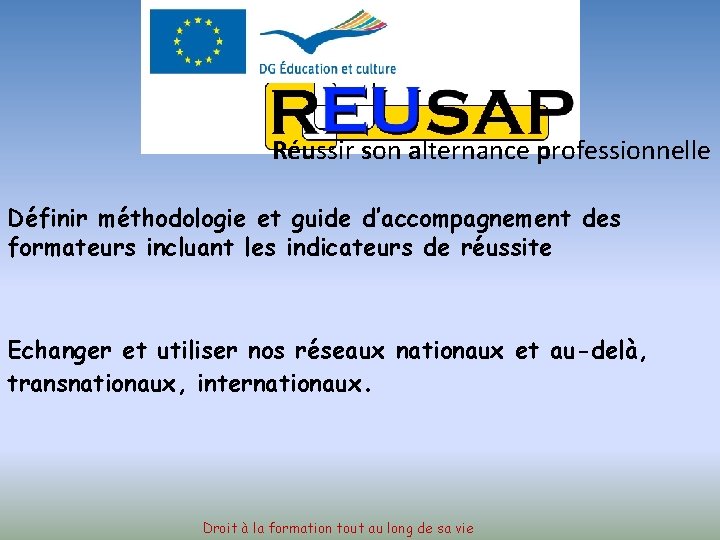 DG Éducation et culture

REUSAP

Réussir son alternance professionnelle

Définir méthodologie et guide d'accompagnement des formateurs incluant les indicateurs de réussite

Echanger et utiliser nos réseaux nationaux et au-delà, transnationaux, internationaux.

Droit à la formation tout au long de sa vie